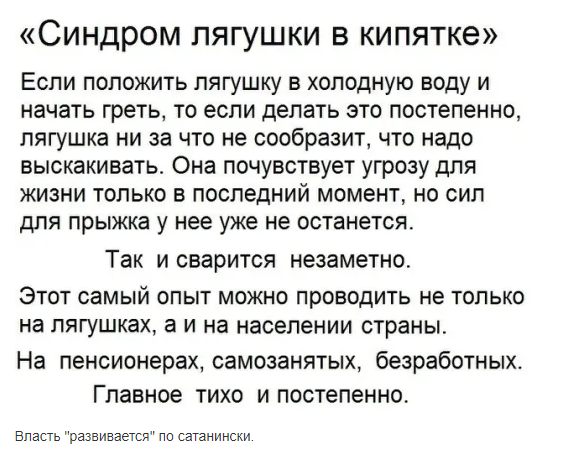 «Синдром лягушки в кипятке»

Если положить лягушку в холодную воду и начать греть, то если делать это постепенно, лягушка ни за что не сообразит, что надо выскакивать. Она почувствует угрозу для жизни только в последний момент, но сил для прыжка у нее уже не останется.

Так и сварится незаметно.

Этот самый опыт можно проводить не только на лягушках, а и на населении страны.

На пенсионерах, самозанятых, безработных.

Главное тихо и постепенно.

Власть "развивается" по сатанински.